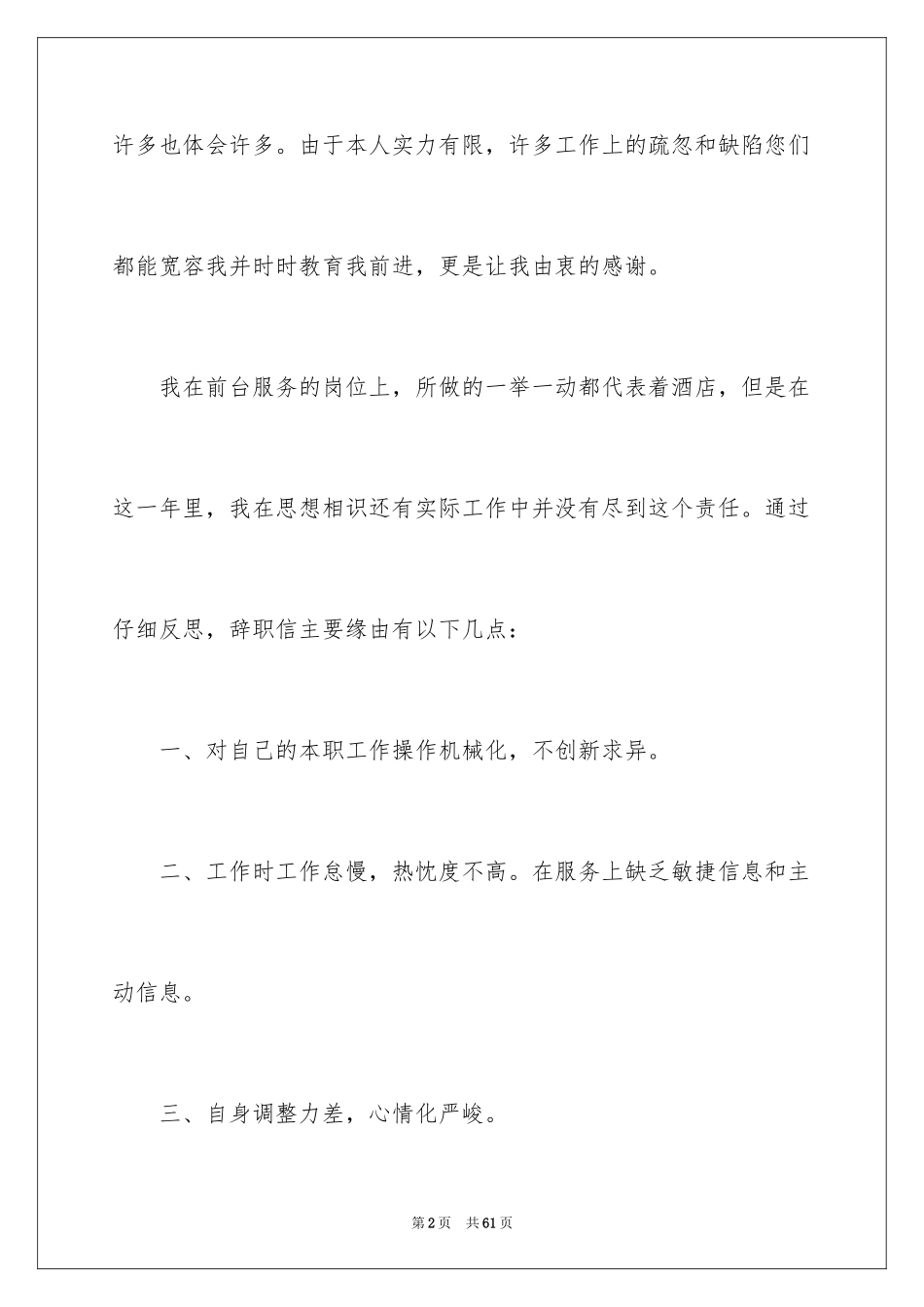 许多也体会许多。由于本人实力有限，许多工作上的疏忽和缺陷您们都能宽容我并时时教育我前进，更是让我由衷的感谢。

我在前台服务的岗位上，所做的一举一动都代表着酒店，但是在这一年里，我在思想相识还有实际工作中并没有尽到这个责任。通过仔细反思，辞职信主要缘由有以下几点：

一、对自己的本职工作操作机械化，不创新求异。

二、工作时工作怠慢，热忱度不高。在服务上缺乏敏捷信息和主动信息。

三、自身调整力差，心情化严峻。

第2页 共61页